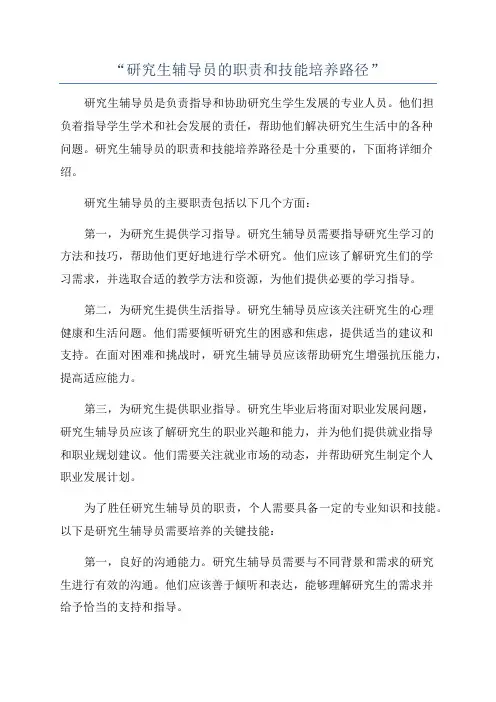 “研究生辅导员的职责和技能培养路径”

研究生辅导员是负责指导和协助研究生学生发展的专业人员。他们担负着指导学生学术和社会发展的责任，帮助他们解决研究生生活中的各种问题。研究生辅导员的职责和技能培养路径是十分重要的，下面将详细介绍。

研究生辅导员的主要职责包括以下几个方面：

第一，为研究生提供学习指导。研究生辅导员需要指导研究生学习的方法和技巧，帮助他们更好地进行学术研究。他们应该了解研究生们的学习需求，并选取合适的教学方法和资源，为他们提供必要的学习指导。

第二，为研究生提供生活指导。研究生辅导员应该关注研究生的心理健康和生活问题。他们需要倾听研究生的困惑和焦虑，提供适当的建议和支持。在面对困难和挑战时，研究生辅导员应该帮助研究生增强抗压能力，提高适应能力。

第三，为研究生提供职业指导。研究生毕业后将面对职业发展问题，研究生辅导员应该了解研究生的职业兴趣和能力，并为他们提供就业指导和职业规划建议。他们需要关注就业市场的动态，并帮助研究生制定个人职业发展计划。

为了胜任研究生辅导员的职责，个人需要具备一定的专业知识和技能。以下是研究生辅导员需要培养的关键技能：

第一，良好的沟通能力。研究生辅导员需要与不同背景和需求的研究生进行有效的沟通。他们应该善于倾听和表达，能够理解研究生的需求并给予恰当的支持和指导。